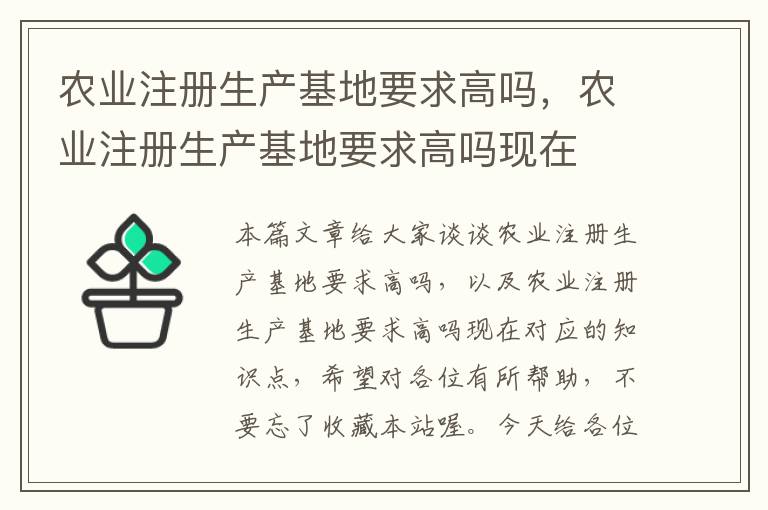 农业注册生产基地要求高吗，农业注册生产基地要求高吗现在

本篇文章给大家谈谈农业注册生产基地要求高吗，以及农业注册生产基地要求高吗现在对应的知识点，希望对各位有所帮助，不要忘了收藏本站喔。今天给各位